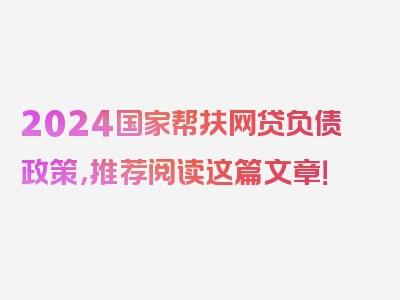 2024国家帮扶网贷负债政策，推荐阅读这篇文章!